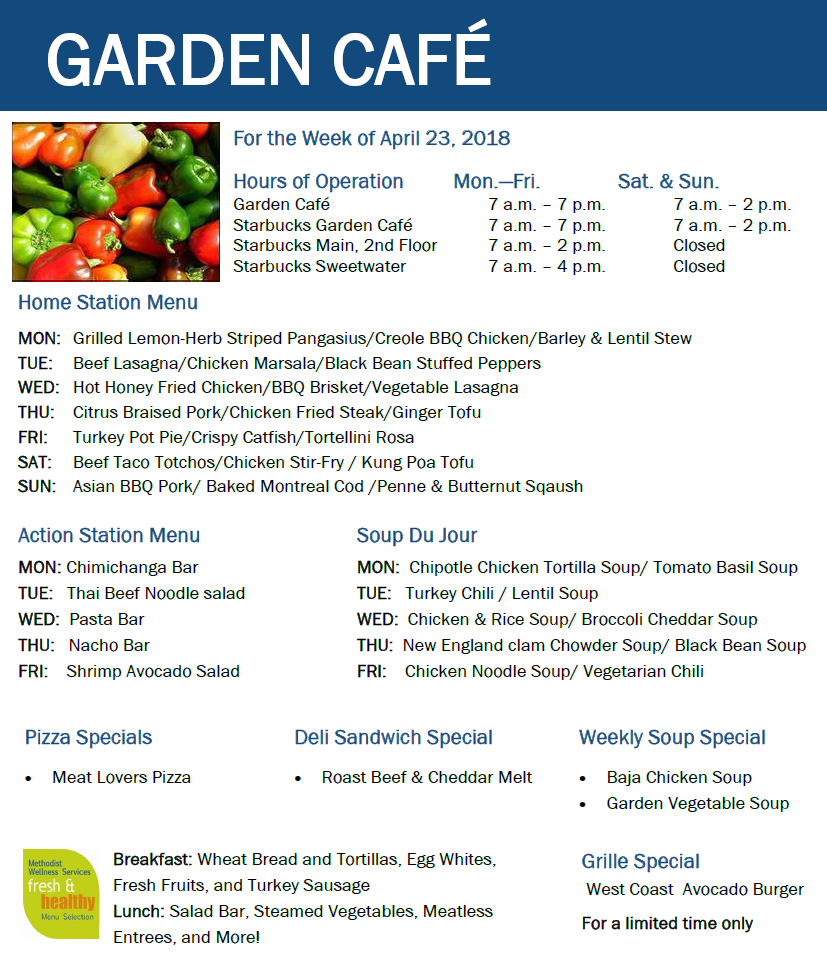 GARDEN CAFÉ

For the Week of April 23, 2018

| Hours of Operation | Mon.—Fri. | Sat. & Sun. |
|---|---|---|
| Garden Café | 7 a.m. – 7 p.m. | 7 a.m. – 2 p.m. |
| Starbucks Garden Café | 7 a.m. – 7 p.m. | 7 a.m. – 2 p.m. |
| Starbucks Main, 2nd Floor | 7 a.m. – 2 p.m. | Closed |
| Starbucks Sweetwater | 7 a.m. – 4 p.m. | Closed |

Home Station Menu

MON: Grilled Lemon-Herb Striped Pangasius/Creole BBQ Chicken/Barley & Lentil Stew
TUE: Beef Lasagna/Chicken Marsala/Black Bean Stuffed Peppers
WED: Hot Honey Fried Chicken/BBQ Brisket/Vegetable Lasagna
THU: Citrus Braised Pork/Chicken Fried Steak/Ginger Tofu
FRI: Turkey Pot Pie/Crispy Catfish/Tortellini Rosa
SAT: Beef Taco Totchos/Chicken Stir-Fry / Kung Poa Tofu
SUN: Asian BBQ Pork/ Baked Montreal Cod /Penne & Butternut Sqaush

Action Station Menu

MON: Chimichanga Bar
TUE: Thai Beef Noodle salad
WED: Pasta Bar
THU: Nacho Bar
FRI: Shrimp Avocado Salad

Soup Du Jour

MON: Chipotle Chicken Tortilla Soup/ Tomato Basil Soup
TUE: Turkey Chili / Lentil Soup
WED: Chicken & Rice Soup/ Broccoli Cheddar Soup
THU: New England clam Chowder Soup/ Black Bean Soup
FRI: Chicken Noodle Soup/ Vegetarian Chili

Pizza Specials

• Meat Lovers Pizza

Deli Sandwich Special

• Roast Beef & Cheddar Melt

Weekly Soup Special

• Baja Chicken Soup
• Garden Vegetable Soup

Methodist Wellness Services fresh & healthy Menu Selection

Breakfast: Wheat Bread and Tortillas, Egg Whites, Fresh Fruits, and Turkey Sausage
Lunch: Salad Bar, Steamed Vegetables, Meatless Entrees, and More!

Grille Special

West Coast Avocado Burger

For a limited time only